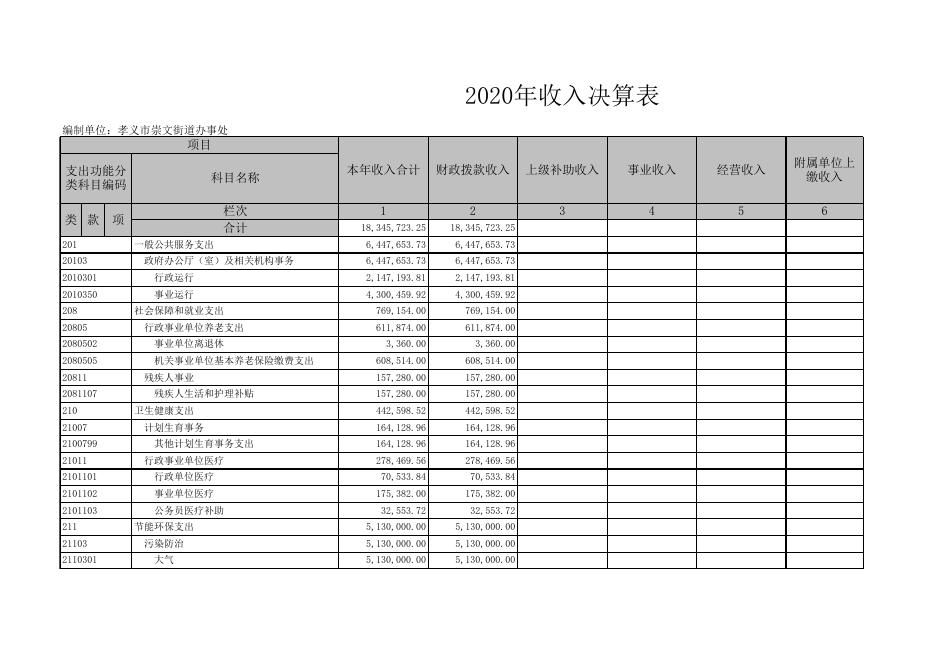 2020年收入决算表

编制单位：孝义市崇文街道办事处

| 项目 | | 本年收入合计 | 财政拨款收入 | 上级补助收入 | 事业收入 | 经营收入 | 附属单位上缴收入 |
|---|---|---|---|---|---|---|---|
| 支出功能分类科目编码 | 科目名称 | | | | | | |
| 类 款 项 | 栏次 | 1 | 2 | 3 | 4 | 5 | 6 |
| | 合计 | 18,345,723.25 | 18,345,723.25 | | | | |
| 201 | 一般公共服务支出 | 6,447,653.73 | 6,447,653.73 | | | | |
| 20103 | 政府办公厅（室）及相关机构事务 | 6,447,653.73 | 6,447,653.73 | | | | |
| 2010301 | 行政运行 | 2,147,193.81 | 2,147,193.81 | | | | |
| 2010350 | 事业运行 | 4,300,459.92 | 4,300,459.92 | | | | |
| 208 | 社会保障和就业支出 | 769,154.00 | 769,154.00 | | | | |
| 20805 | 行政事业单位养老支出 | 611,874.00 | 611,874.00 | | | | |
| 2080502 | 事业单位离退休 | 3,360.00 | 3,360.00 | | | | |
| 2080505 | 机关事业单位基本养老保险缴费支出 | 608,514.00 | 608,514.00 | | | | |
| 20811 | 残疾人事业 | 157,280.00 | 157,280.00 | | | | |
| 2081107 | 残疾人生活和护理补贴 | 157,280.00 | 157,280.00 | | | | |
| 210 | 卫生健康支出 | 442,598.52 | 442,598.52 | | | | |
| 21007 | 计划生育事务 | 164,128.96 | 164,128.96 | | | | |
| 2100799 | 其他计划生育事务支出 | 164,128.96 | 164,128.96 | | | | |
| 21011 | 行政事业单位医疗 | 278,469.56 | 278,469.56 | | | | |
| 2101101 | 行政单位医疗 | 70,533.84 | 70,533.84 | | | | |
| 2101102 | 事业单位医疗 | 175,382.00 | 175,382.00 | | | | |
| 2101103 | 公务员医疗补助 | 32,553.72 | 32,553.72 | | | | |
| 211 | 节能环保支出 | 5,130,000.00 | 5,130,000.00 | | | | |
| 21103 | 污染防治 | 5,130,000.00 | 5,130,000.00 | | | | |
| 2110301 | 大气 | 5,130,000.00 | 5,130,000.00 | | | | |